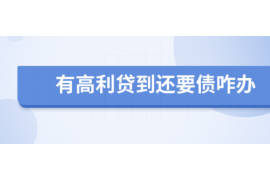 有高利贷到还要债咋办